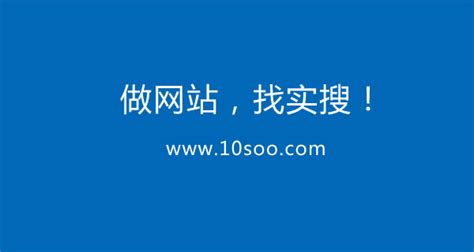 做网站，找实搜！

www.10soo.com